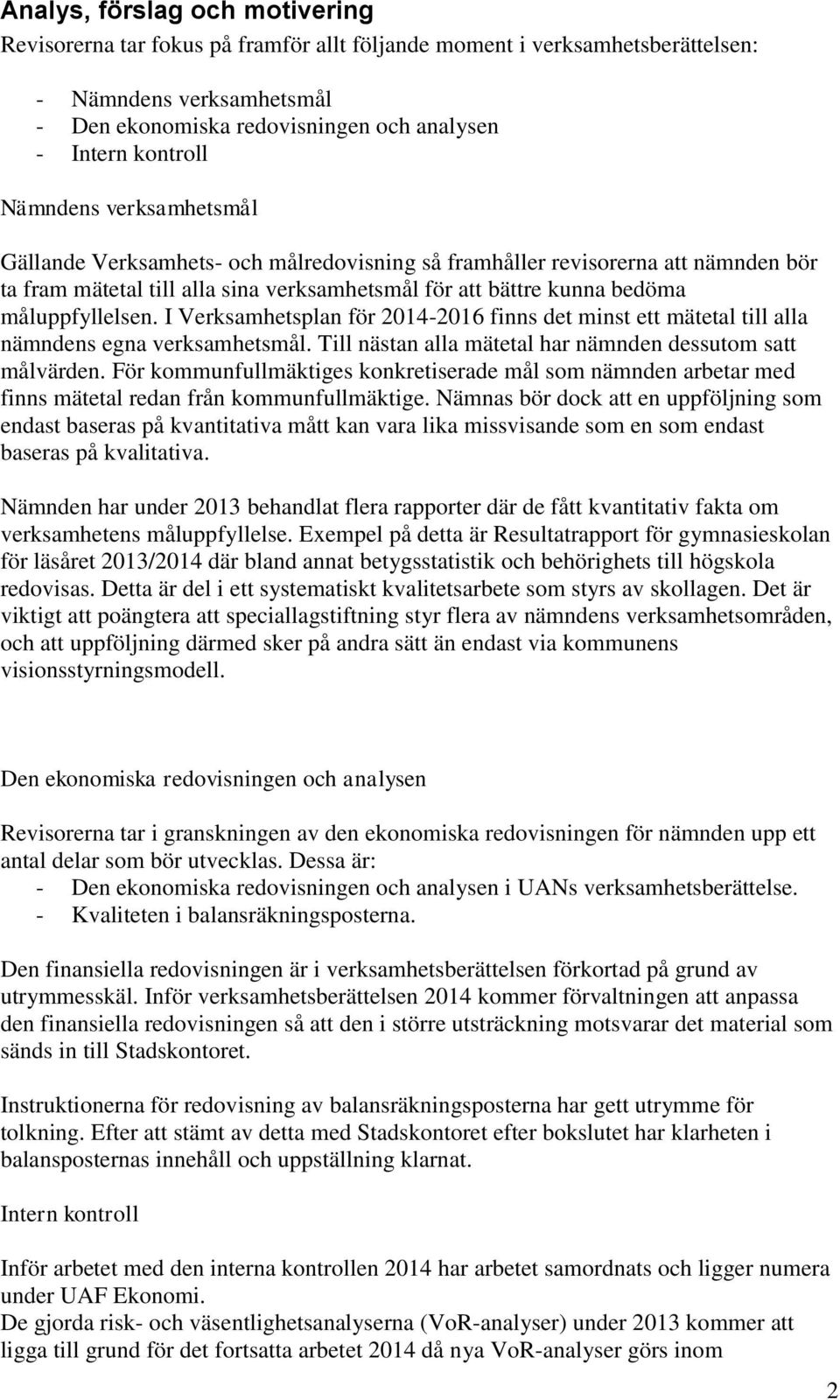 Analys, förslag och motivering

Revisorerna tar fokus på framför allt följande moment i verksamhetsberättelsen:

- Nämndens verksamhetsmål
- Den ekonomiska redovisningen och analysen
- Intern kontroll

Nämndens verksamhetsmål

Gällande Verksamhets- och målredovisning så framhåller revisorerna att nämnden bör ta fram mätetal till alla sina verksamhetsmål för att bättre kunna bedöma måluppfyllelsen. I Verksamhetsplan för 2014-2016 finns det minst ett mätetal till alla nämndens egna verksamhetsmål. Till nästan alla mätetal har nämnden dessutom satt målvärden. För kommunfullmäktiges konkretiserade mål som nämnden arbetar med finns mätetal redan från kommunfullmäktige. Nämnas bör dock att en uppföljning som endast baseras på kvantitativa mått kan vara lika missvisande som en som endast baseras på kvalitativa.

Nämnden har under 2013 behandlat flera rapporter där de fått kvantitativ fakta om verksamhetens måluppfyllelse. Exempel på detta är Resultatrapport för gymnasieskolan för läsåret 2013/2014 där bland annat betygsstatistik och behörighets till högskola redovisas. Detta är del i ett systematiskt kvalitetsarbete som styrs av skollagen. Det är viktigt att poängtera att speciallagstiftning styr flera av nämndens verksamhetsområden, och att uppföljning därmed sker på andra sätt än endast via kommunens visionsstyrningsmodell.

Den ekonomiska redovisningen och analysen

Revisorerna tar i granskningen av den ekonomiska redovisningen för nämnden upp ett antal delar som bör utvecklas. Dessa är:
- Den ekonomiska redovisningen och analysen i UANs verksamhetsberättelse.
- Kvaliteten i balansräkningsposterna.

Den finansiella redovisningen är i verksamhetsberättelsen förkortad på grund av utrymmesskäl. Inför verksamhetsberättelsen 2014 kommer förvaltningen att anpassa den finansiella redovisningen så att den i större utsträckning motsvarar det material som sänds in till Stadskontoret.

Instruktionerna för redovisning av balansräkningsposterna har gett utrymme för tolkning. Efter att stämt av detta med Stadskontoret efter bokslutet har klarheten i balansposternas innehåll och uppställning klarnat.

Intern kontroll

Inför arbetet med den interna kontrollen 2014 har arbetet samordnats och ligger numera under UAF Ekonomi.
De gjorda risk- och väsentlighetsanalyserna (VoR-analyser) under 2013 kommer att ligga till grund för det fortsatta arbetet 2014 då nya VoR-analyser görs inom

2